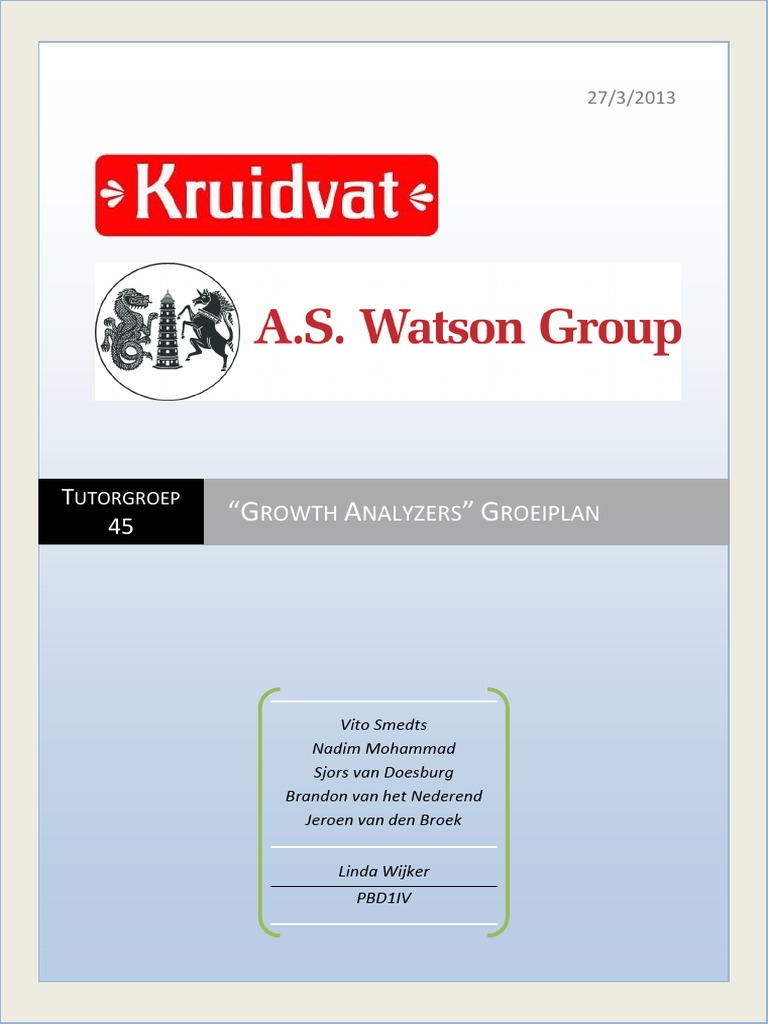 27/3/2013

Kruidvat

A.S. Watson Group

TUTORGROEP 45

"GROWTH ANALYZERS" GROEIPLAN

Vito Smedts
Nadim Mohammad
Sjors van Doesburg
Brandon van het Nederend
Jeroen van den Broek

Linda Wijker
PBD1IV